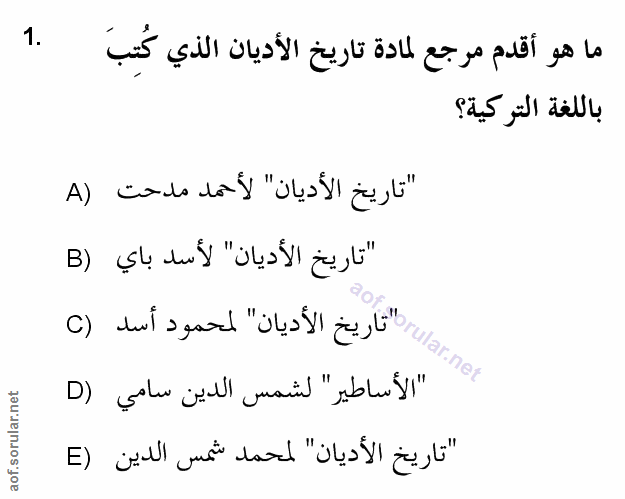 1. ما هو أقدم مرجع لمادة تاريخ الأديان الذي كُتِبَ باللغة التركية؟

A) "تاريخ الأديان" لأحمد مدحت

B) "تاريخ الأديان" لأسد باي

C) "تاريخ الأديان" لمحمود أسد

D) "الأساطير" لشمس الدين سامي

E) "تاريخ الأديان" لمحمد شمس الدين

aof.sorular.net

aof.sorular.net